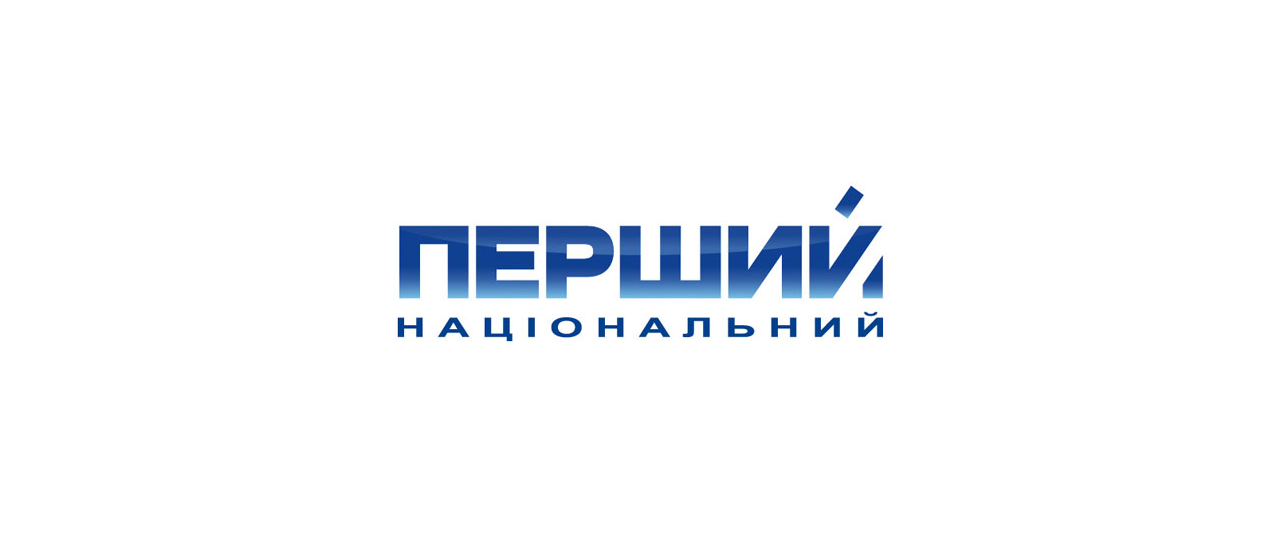 ПЕРШИЙ
НАЦІОНАЛЬНИЙ